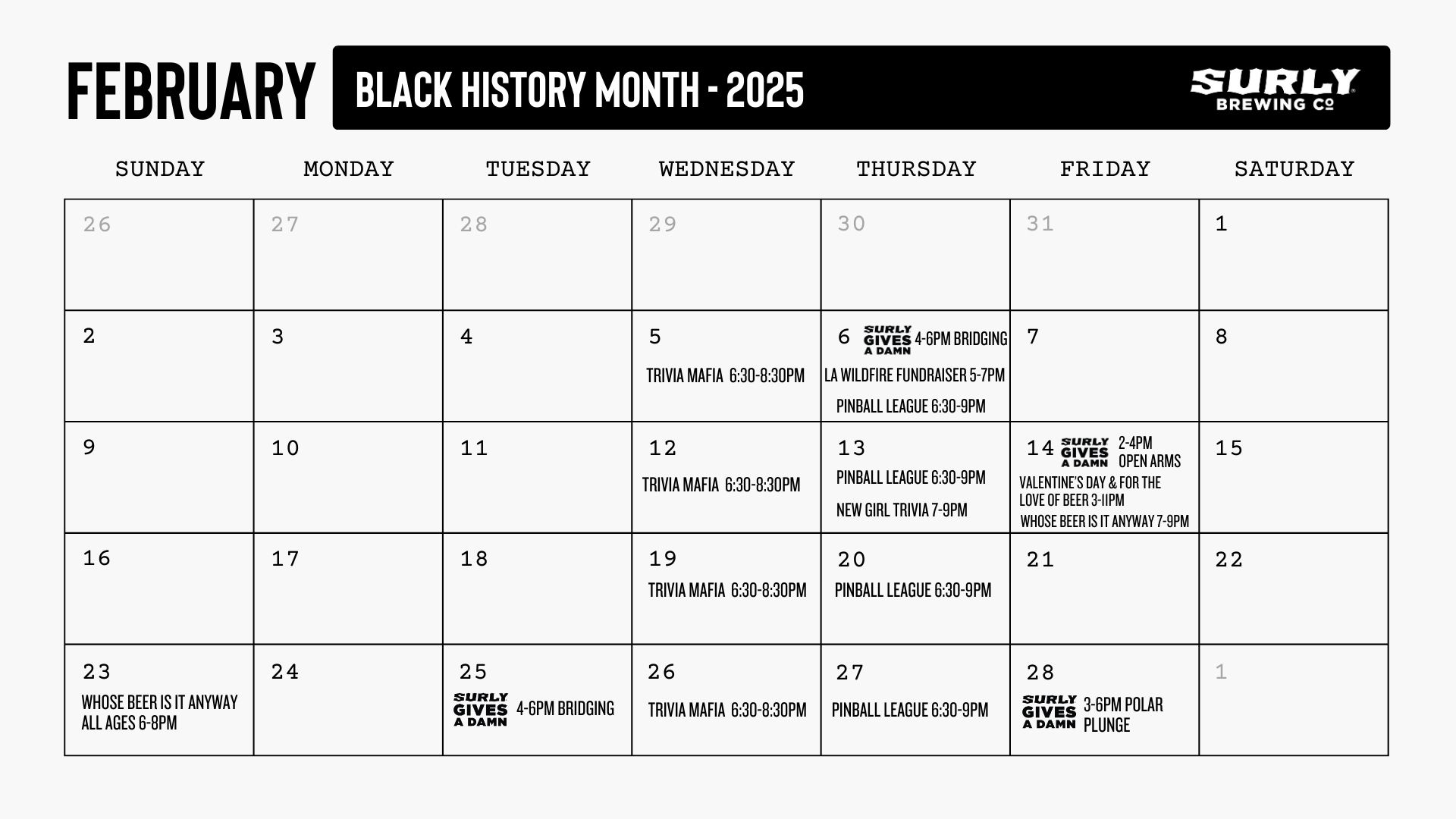 FEBRUARY

BLACK HISTORY MONTH - 2025

SURLY BREWING CO

| SUNDAY | MONDAY | TUESDAY | WEDNESDAY | THURSDAY | FRIDAY | SATURDAY |
|---|---|---|---|---|---|---|
| 26 | 27 | 28 | 29 | 30 | 31 | 1 |
| 2 | 3 | 4 | 5 TRIVIA MAFIA 6:30-8:30PM | 6 SURLY GIVES A DAMN 4-6PM BRIDGING LA WILDFIRE FUNDRAISER 5-7PM PINBALL LEAGUE 6:30-9PM | 7 | 8 |
| 9 | 10 | 11 | 12 TRIVIA MAFIA 6:30-8:30PM | 13 PINBALL LEAGUE 6:30-9PM NEW GIRL TRIVIA 7-9PM | 14 SURLY GIVES A DAMN 2-4PM OPEN ARMS VALENTINE'S DAY & FOR THE LOVE OF BEER 3-11PM WHOSE BEER IS IT ANYWAY 7-9PM | 15 |
| 16 | 17 | 18 | 19 TRIVIA MAFIA 6:30-8:30PM | 20 PINBALL LEAGUE 6:30-9PM | 21 | 22 |
| 23 WHOSE BEER IS IT ANYWAY ALL AGES 6-8PM | 24 | 25 SURLY GIVES A DAMN 4-6PM BRIDGING | 26 TRIVIA MAFIA 6:30-8:30PM | 27 PINBALL LEAGUE 6:30-9PM | 28 SURLY GIVES A DAMN 3-6PM POLAR PLUNGE | 1 |